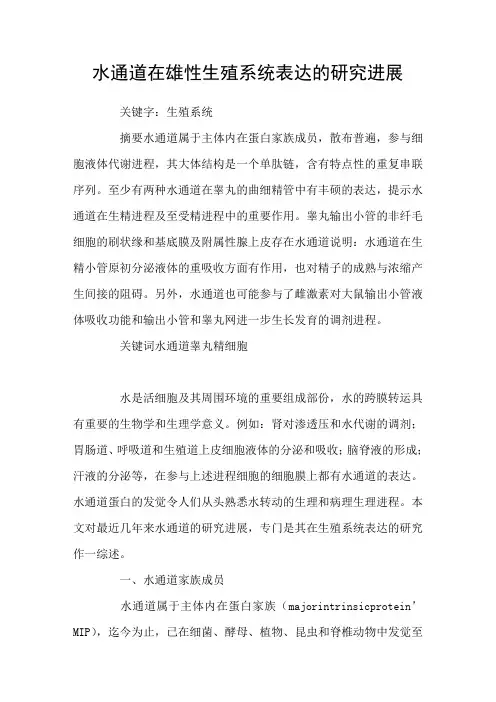 水通道在雄性生殖系统表达的研究进展

关键字：生殖系统

摘要水通道属于主体内在蛋白家族成员，散布普遍，参与细胞液体代谢进程，其大体结构是一个单肽链，含有特点性的重复串联序列。至少有两种水通道在睾丸的曲细精管中有丰硕的表达，提示水通道在生精进程及至受精进程中的重要作用。睾丸输出小管的非纤毛细胞的刷状缘和基底膜及附属性腺上皮存在水通道说明：水通道在生精小管原初分泌液体的重吸收方面有作用，也对精子的成熟与浓缩产生间接的阻碍。另外，水通道也可能参与了雌激素对大鼠输出小管液体吸收功能和输出小管和睾丸网进一步生长发育的调剂进程。

关键词水通道睾丸精细胞

水是活细胞及其周围环境的重要组成部份，水的跨膜转运具有重要的生物学和生理学意义。例如：肾对渗透压和水代谢的调剂；胃肠道、呼吸道和生殖道上皮细胞液体的分泌和吸收；脑脊液的形成；汗液的分泌等，在参与上述进程细胞的细胞膜上都有水通道的表达。水通道蛋白的发觉令人们从头熟悉水转动的生理和病理生理进程。本文对最近几年来水通道的研究进展，专门是其在生殖系统表达的研究作一综述。

一、水通道家族成员

水通道属于主体内在蛋白家族（majorintrinsicprotein' MIP），迄今为止，已在细菌、酵母、植物、昆虫和脊椎动物中发觉至